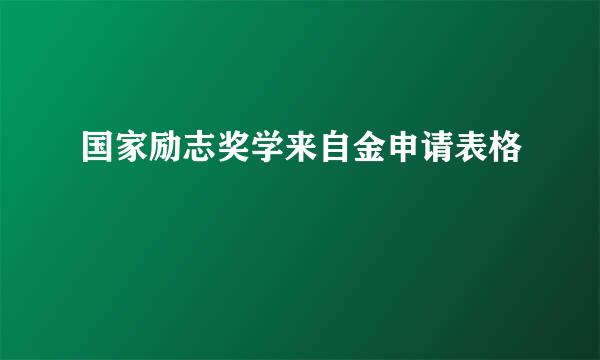 国家励志奖学来自金申请表格